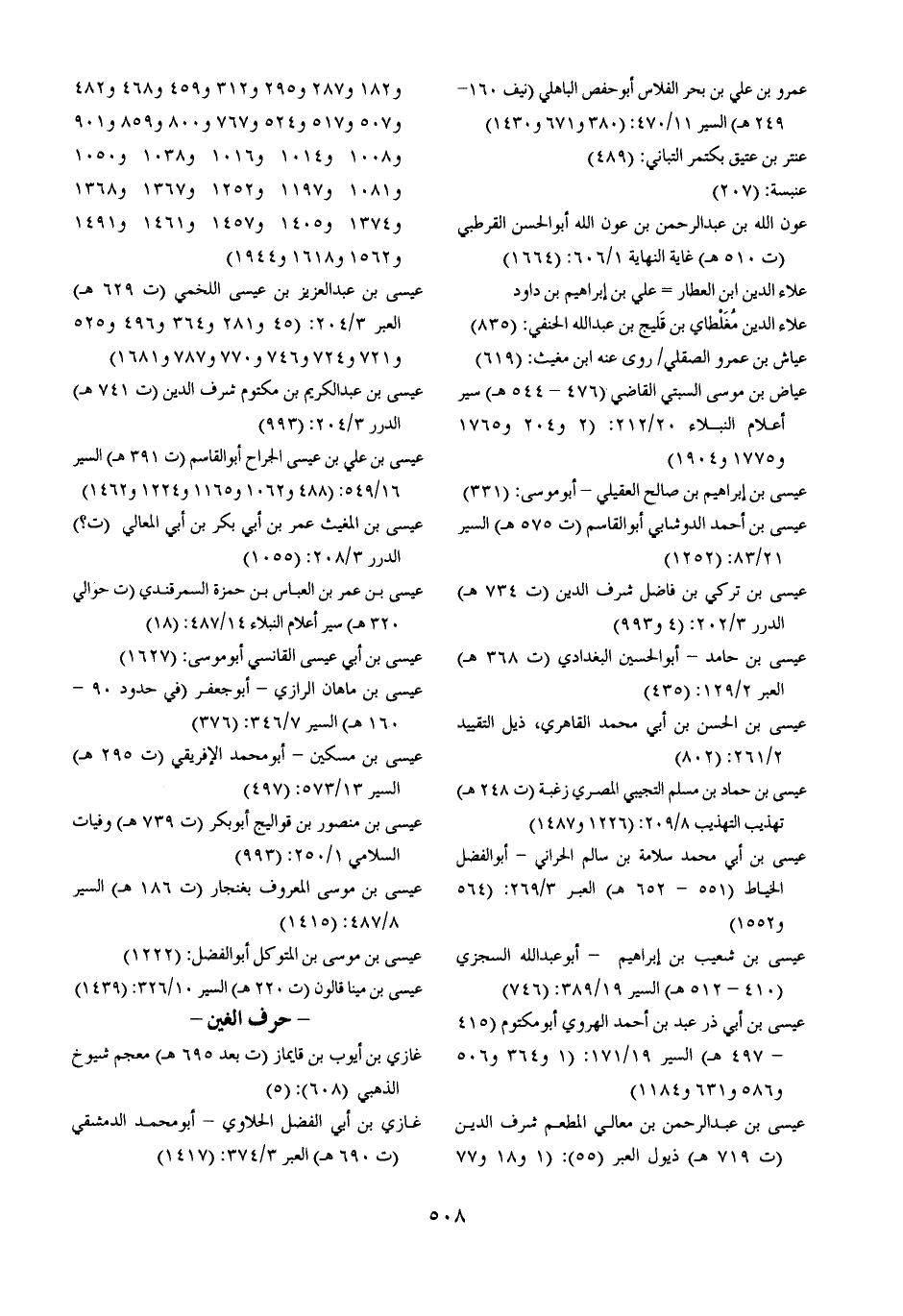 عمرو بن علي بن بحر الفلاس أبوحفص الباهلي (نيف ١٦٠- ٢٤٩ هـ) السير ٤٧٠/١١: (٣٨٠ و٦٧١ و١٤٣٠)
عنتر بن عتيق بكتمر التباني: (٤٨٩)
عنبسة: (٢٠٧)
عون الله بن عبدالرحمن بن عون الله أبوالحسن القرطبي (ت ٥١٠ هـ) غاية النهاية ٦٠٦/١: (١٦٦٤)
علاء الدين ابن العطار = علي بن إبراهيم بن داود
علاء الدين مُغَلْطاي بن قَليج بن عبدالله الحنفي: (٨٣٥)
عياش بن عمرو الصقلي/ روى عنه ابن مغيث: (٦١٩)
عياض بن موسى السبتي القاضي (٤٧٦ - ٥٤٤ هـ) سير أعلام النبلاء ٢١٢/٢٠: (٢ و٢٠٤ و١٧٦٥ و١٧٧٥ و١٩٠٤)
عيسى بن إبراهيم بن صالح العقيلي - أبوموسى: (٣٣١)
عيسى بن أحمد الدوشابي أبوالقاسم (ت ٥٧٥ هـ) السير ٨٣/٢١: (١٢٥٢)
عيسى بن تركي بن فاضل شرف الدين (ت ٧٣٤ هـ) الدرر ٢٠٢/٣: (٤ و٩٩٣)
عيسى بن حامد - أبوالحسين البغدادي (ت ٣٦٨ هـ) العبر ١٢٩/٢: (٤٣٥)
عيسى بن الحسن بن أبي محمد القاهري، ذيل التقييد ٢٦١/٢: (٨٠٢)
عيسى بن حماد بن مسلم التجيبي المصري زغبة (ت ٢٤٨ هـ) تهذيب التهذيب ٢٠٩/٨: (١٢٢٦ و١٤٨٧)
عيسى بن أبي محمد سلامة بن سالم الحراني - أبوالفضل الخياط (٥٥١ - ٦٥٢ هـ) العبر ٢٦٩/٣: (٥٦٤ و١٥٥٢)
عيسى بن شعيب بن إبراهيم - أبوعبدالله السجزي (٤١٠ - ٥١٢ هـ) السير ٣٨٩/١٩: (٧٤٦)
عيسى بن أبي ذر عبد بن أحمد الهروي أبومكتوم (٤١٥ - ٤٩٧ هـ) السير ١٧١/١٩: (١ و٣٦٤ و٥٠٦ و٥٨٦ و٦٣١ و١١٨٤)
عيسى بن عبدالرحمن بن معالي المطعم شرف الدين (ت ٧١٩ هـ) ذيول العبر (٥٥): (١ و١٨ و٧٧

و١٨٢ و٢٨٧ و٢٩٥ و٣١٢ و٤٥٩ و٤٦٨ و٤٨٢ و٥٠٧ و٥١٧ و٥٢٤ و٧٦٧ و٨٠٠ و٨٥٩ و٩٠١ و١٠٠٨ و١٠١٤ و١٠١٦ و١٠٣٨ و١٠٥٠ و١٠٨١ و١١٩٧ و١٢٥٢ و١٣٦٧ و١٣٦٨ و١٣٧٤ و١٤٠٥ و١٤٥٧ و١٤٦١ و١٤٩١ و١٥٦٢ و١٦١٨ و١٩٤٤)
عيسى بن عبدالعزيز بن عيسى اللخمي (ت ٦٢٩ هـ) العبر ٢٠٤/٣: (٤٥ و٢٨١ و٣٦٤ و٤٩٦ و٥٢٥ و٧٢١ و٧٢٤ و٧٤٦ و٧٧٠ و٧٨٧ و١٦٨١)
عيسى بن عبدالكريم بن مكتوم شرف الدين (ت ٧٤١ هـ) الدرر ٢٠٤/٣: (٩٩٣)
عيسى بن علي بن عيسى الجراح أبوالقاسم (ت ٣٩١ هـ) السير ٥٤٩/١٦: (٤٨٨ و١٠٦٢ و١١٦٥ و١٢٢٤ و١٤٦٢)
عيسى بن المغيث عمر بن أبي بكر بن أبي المعالي (ت؟) الدرر ٢٠٨/٣: (١٠٥٥)
عيسى بن عمر بن العباس بن حمزة السمرقندي (ت حوالي ٣٢٠ هـ) سير أعلام النبلاء ٤٨٧/١٤: (١٨)
عيسى بن أبي عيسى القانسي أبوموسى: (١٦٢٧)
عيسى بن ماهان الرازي - أبوجعفر (في حدود ٩٠ - ١٦٠ هـ) السير ٣٤٦/٧: (٣٧٦)
عيسى بن مسكين - أبومحمد الإفريقي (ت ٢٩٥ هـ) السير ٥٧٣/١٣: (٤٩٧)
عيسى بن منصور بن قواليج أبوبكر (ت ٧٣٩ هـ) وفيات السلامي ٢٥٠/١: (٩٩٣)
عيسى بن موسى المعروف بغنجار (ت ١٨٦ هـ) السير ٤٨٧/٨: (١٤١٥)
عيسى بن موسى بن المتوكل أبوالفضل: (١٢٢٢)
عيسى بن مينا قالون (ت ٢٢٠ هـ) السير ٣٢٦/١٠: (١٤٣٩)
- حرف الغين -
غازي بن أيوب بن قايماز (ت بعد ٦٩٥ هـ) معجم شيوخ الذهبي (٦٠٨): (٥)
غازي بن أبي الفضل الحلاوي - أبومحمد الدمشقي (ت ٦٩٠ هـ) العبر ٣٧٤/٣: (١٤١٧)

٥٠٨